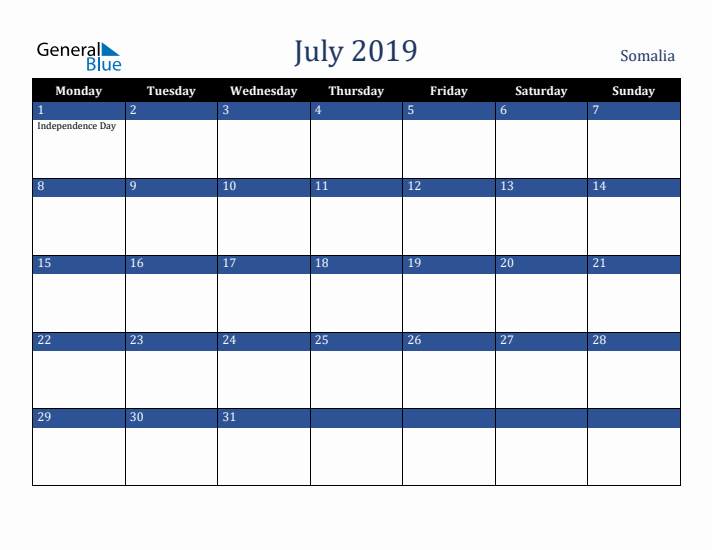 General Blue

July 2019

Somalia

| Monday | Tuesday | Wednesday | Thursday | Friday | Saturday | Sunday |
|---|---|---|---|---|---|---|
| 1 Independence Day | 2 | 3 | 4 | 5 | 6 | 7 |
| 8 | 9 | 10 | 11 | 12 | 13 | 14 |
| 15 | 16 | 17 | 18 | 19 | 20 | 21 |
| 22 | 23 | 24 | 25 | 26 | 27 | 28 |
| 29 | 30 | 31 | | | | |